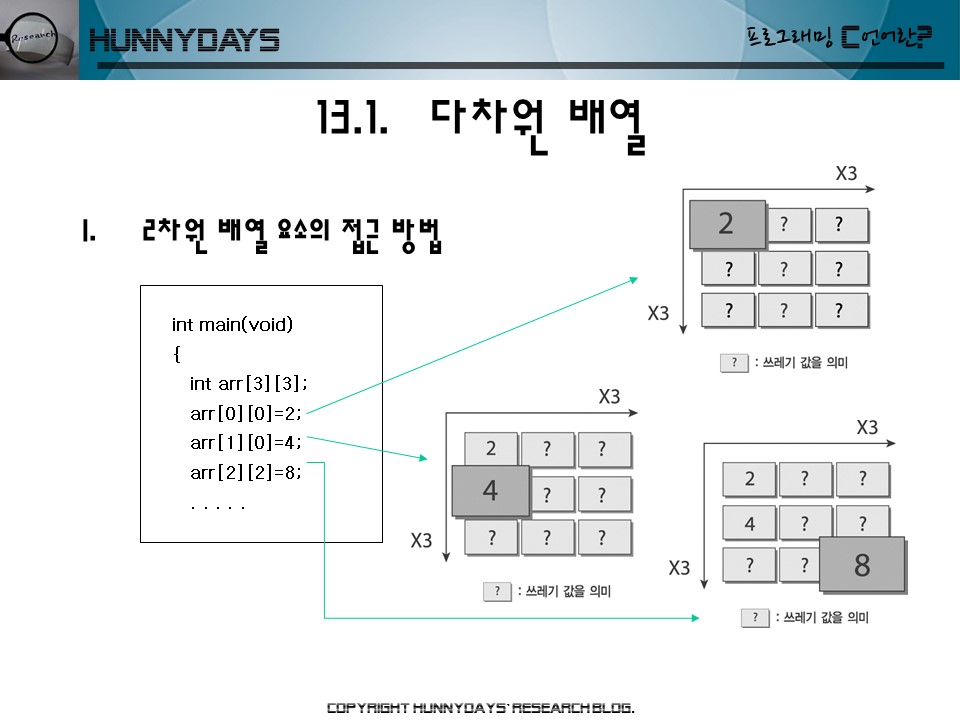 Research

HUNNYDAYS

프로그래밍 C언어란?

13.1. 다차원 배열

1. 2차원 배열 요소의 접근 방법

int main(void)
{
int arr[3][3];
arr[0][0]=2;
arr[1][0]=4;
arr[2][2]=8;
. . . . .

X3

X3

| 2 | ? | ? |
|---|---|---|
| ? | ? | ? |
| ? | ? | ? |

? : 쓰레기 값을 의미

X3

X3

| 2 | ? | ? |
|---|---|---|
| 4 | ? | ? |
| ? | ? | ? |

? : 쓰레기 값을 의미

X3

X3

| 2 | ? | ? |
|---|---|---|
| 4 | ? | ? |
| ? | ? | 8 |

? : 쓰레기 값을 의미

COPYRIGHT HUNNYDAYS' RESEARCH BLOG.